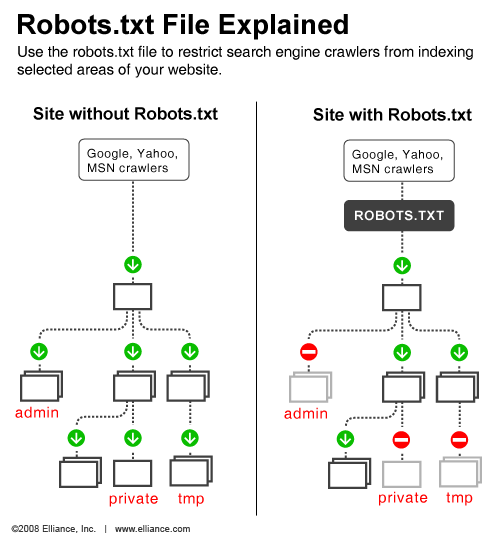 Robots.txt File Explained

Use the robots.txt file to restrict search engine crawlers from indexing selected areas of your website.

Site without Robots.txt

Google, Yahoo, MSN crawlers

admin

private

tmp

Site with Robots.txt

Google, Yahoo, MSN crawlers

ROBOTS.TXT

admin

private

tmp

©2008 Elliance, Inc. | www.elliance.com